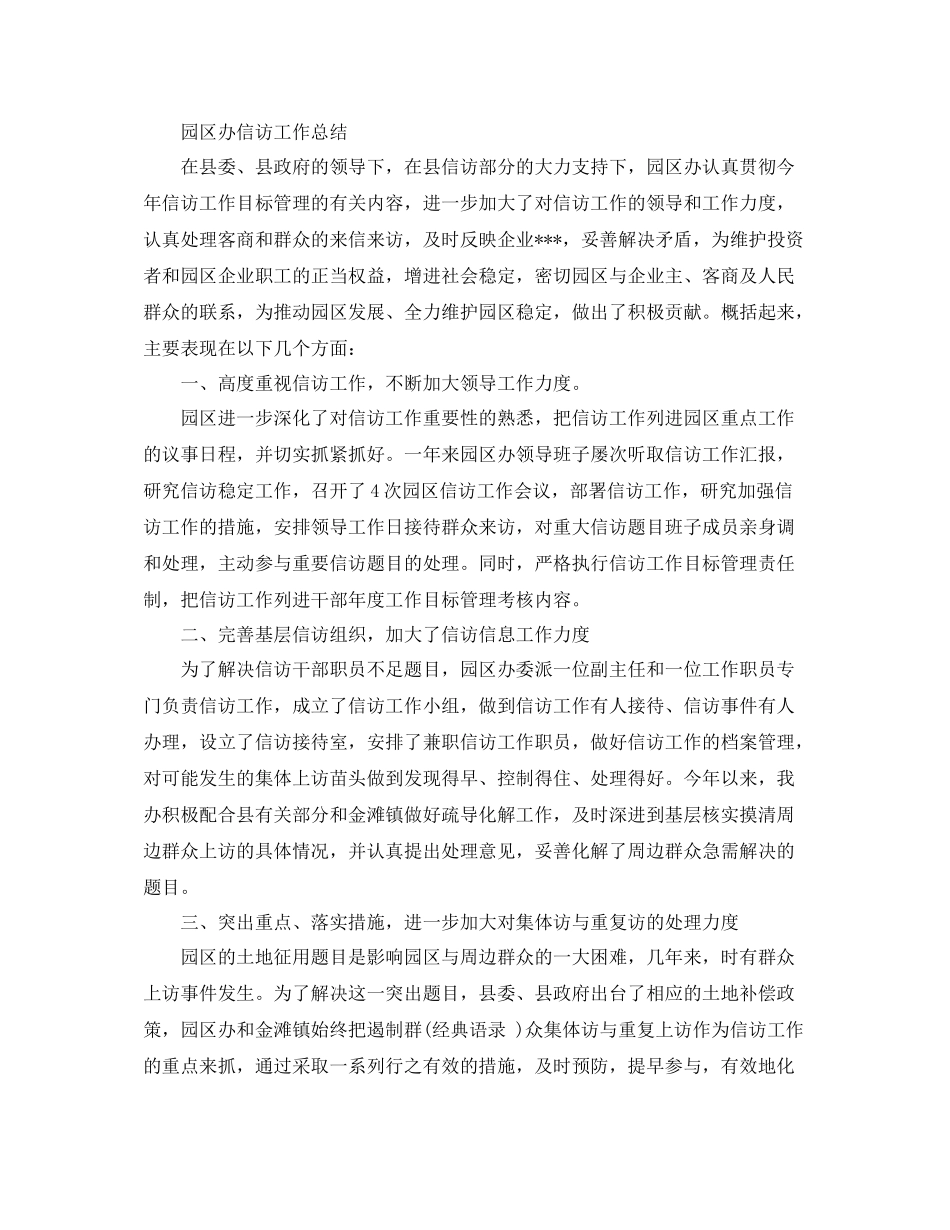 园区办信访工作总结

在县委、县政府的领导下，在县信访部分的大力支持下，园区办认真贯彻今年信访工作目标管理的有关内容，进一步加大了对信访工作的领导和工作力度，认真处理客商和群众的来信来访，及时反映企业***，妥善解决矛盾，为维护投资者和园区企业职工的正当权益，增进社会稳定，密切园区与企业主、客商及人民群众的联系，为推动园区发展、全力维护园区稳定，做出了积极贡献。概括起来，主要表现在以下几个方面：

一、高度重视信访工作，不断加大领导工作力度。

园区进一步深化了对信访工作重要性的熟悉，把信访工作列进园区重点工作的议事日程，并切实抓紧抓好。一年来园区办领导班子屡次听取信访工作汇报，研究信访稳定工作，召开了4次园区信访工作会议，部署信访工作，研究加强信访工作的措施，安排领导工作日接待群众来访，对重大信访题目班子成员亲身调和处理，主动参与重要信访题目的处理。同时，严格执行信访工作目标管理责任制，把信访工作列进干部年度工作目标管理考核内容。

二、完善基层信访组织，加大了信访信息工作力度

为了解决信访干部职员不足题目，园区办委派一位副主任和一位工作职员专门负责信访工作，成立了信访工作小组，做到信访工作有人接待、信访事件有人办理，设立了信访接待室，安排了兼职信访工作职员，做好信访工作的档案管理，对可能发生的集体上访苗头做到发现得早、控制得住、处理得好。今年以来，我办积极配合县有关部分和金滩镇做好疏导化解工作，及时深进到基层核实摸清周边群众上访的具体情况，并认真提出处理意见，妥善化解了周边群众急需解决的题目。

三、突出重点、落实措施，进一步加大对集体访与重复访的处理力度

园区的土地征用题目是影响园区与周边群众的一大困难，几年来，时有群众上访事件发生。为了解决这一突出题目，县委、县政府出台了相应的土地补偿政策，园区办和金滩镇始终把遏制群(经典语录 )众集体访与重复上访作为信访工作的重点来抓，通过采取一系列行之有效的措施，及时预防，提早参与，有效地化